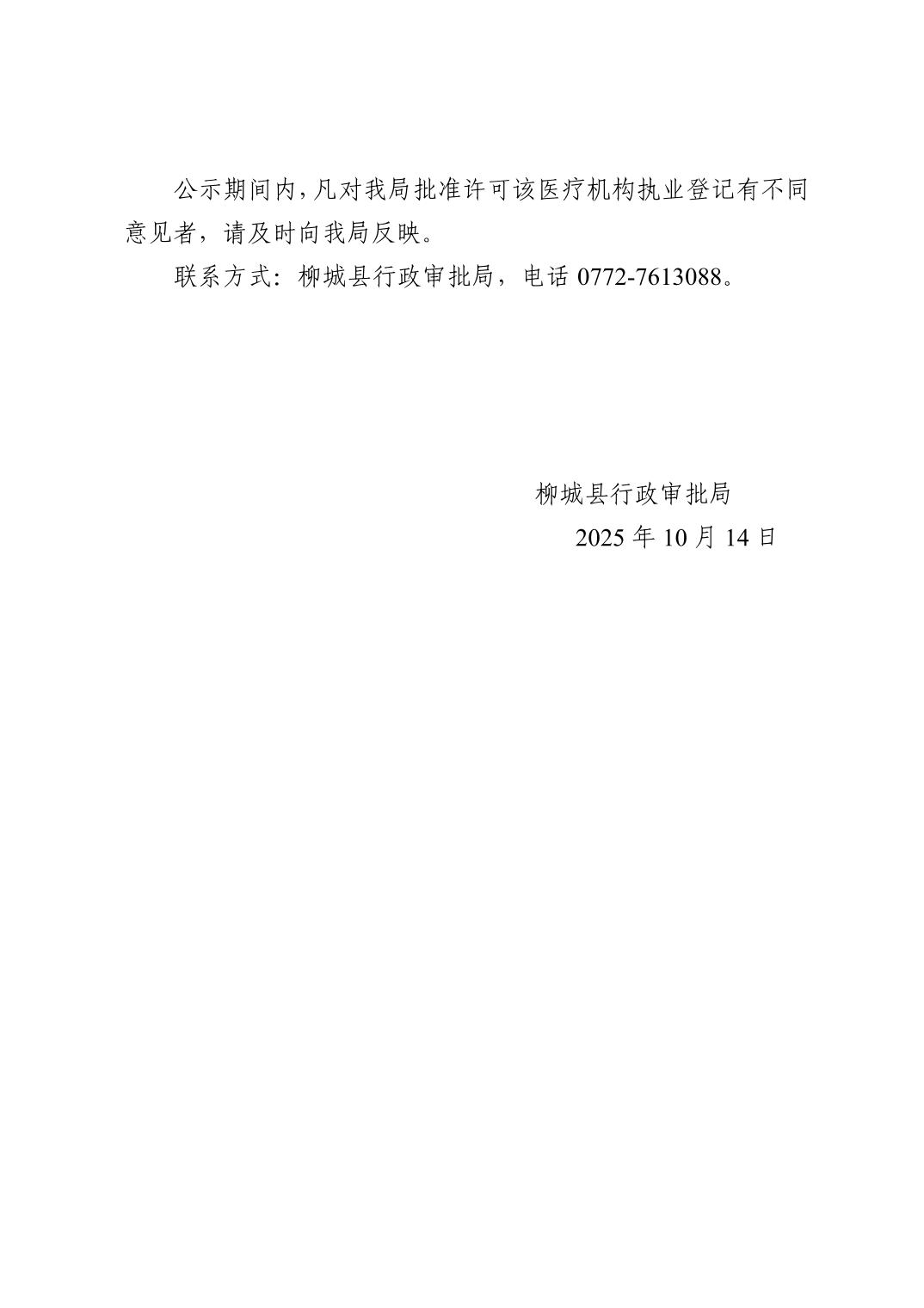 公示期间内,凡对我局批准许可该医疗机构执业登记有不同意见者，请及时向我局反映。

联系方式：柳城县行政审批局，电话0772-7613088。

柳城县行政审批局
2025年10月14日